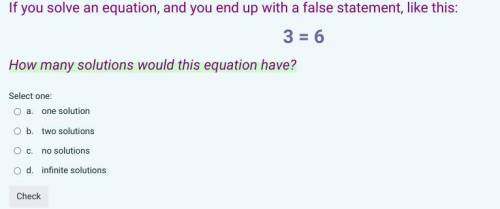 If you solve an equation, and you end up with a false statement, like this:

$3 = 6$

How many solutions would this equation have?

Select one:

a. one solution

b. two solutions

c. no solutions

d. infinite solutions

Check